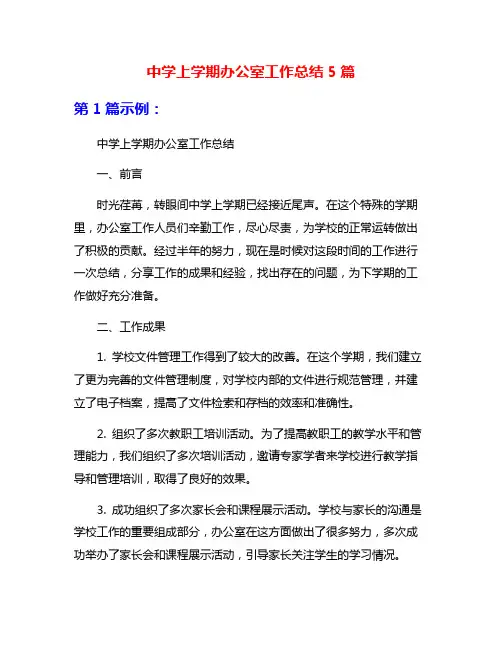 中学上学期办公室工作总结 5 篇

第 1 篇示例：

中学上学期办公室工作总结

一、前言

时光荏苒，转眼间中学上学期已经接近尾声。在这个特殊的学期里，办公室工作人员们辛勤工作，尽心尽责，为学校的正常运转做出了积极的贡献。经过半年的努力，现在是时候对这段时间的工作进行一次总结，分享工作的成果和经验，找出存在的问题，为下学期的工作做好充分准备。

二、工作成果

1. 学校文件管理工作得到了较大的改善。在这个学期，我们建立了更为完善的文件管理制度，对学校内部的文件进行规范管理，并建立了电子档案，提高了文件检索和存档的效率和准确性。

2. 组织了多次教职工培训活动。为了提高教职工的教学水平和管理能力，我们组织了多次培训活动，邀请专家学者来学校进行教学指导和管理培训，取得了良好的效果。

3. 成功组织了多次家长会和课程展示活动。学校与家长的沟通是学校工作的重要组成部分，办公室在这方面做出了很多努力，多次成功举办了家长会和课程展示活动，引导家长关注学生的学习情况。